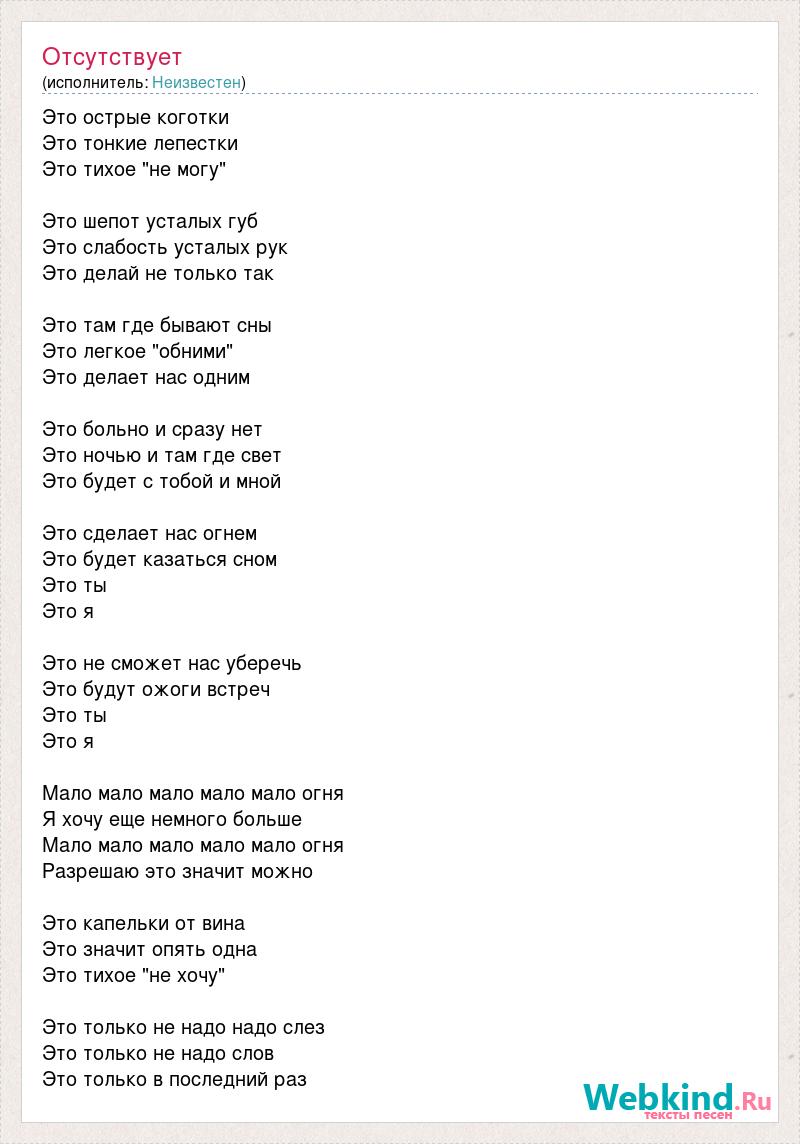 Отсутствует
(исполнитель: Неизвестен)

Это острые коготки
Это тонкие лепестки
Это тихое "не могу"

Это шепот усталых губ
Это слабость усталых рук
Это делай не только так

Это там где бывают сны
Это легкое "обними"
Это делает нас одним

Это больно и сразу нет
Это ночью и там где свет
Это будет с тобой и мной

Это сделает нас огнем
Это будет казаться сном
Это ты
Это я

Это не сможет нас уберечь
Это будут ожоги встреч
Это ты
Это я

Мало мало мало мало мало огня
Я хочу еще немного больше
Мало мало мало мало мало огня
Разрешаю это значит можно

Это капельки от вина
Это значит опять одна
Это тихое "не хочу"

Это только не надо надо слез
Это только не надо слов
Это только в последний раз

Webkind.Ru
тексты песен